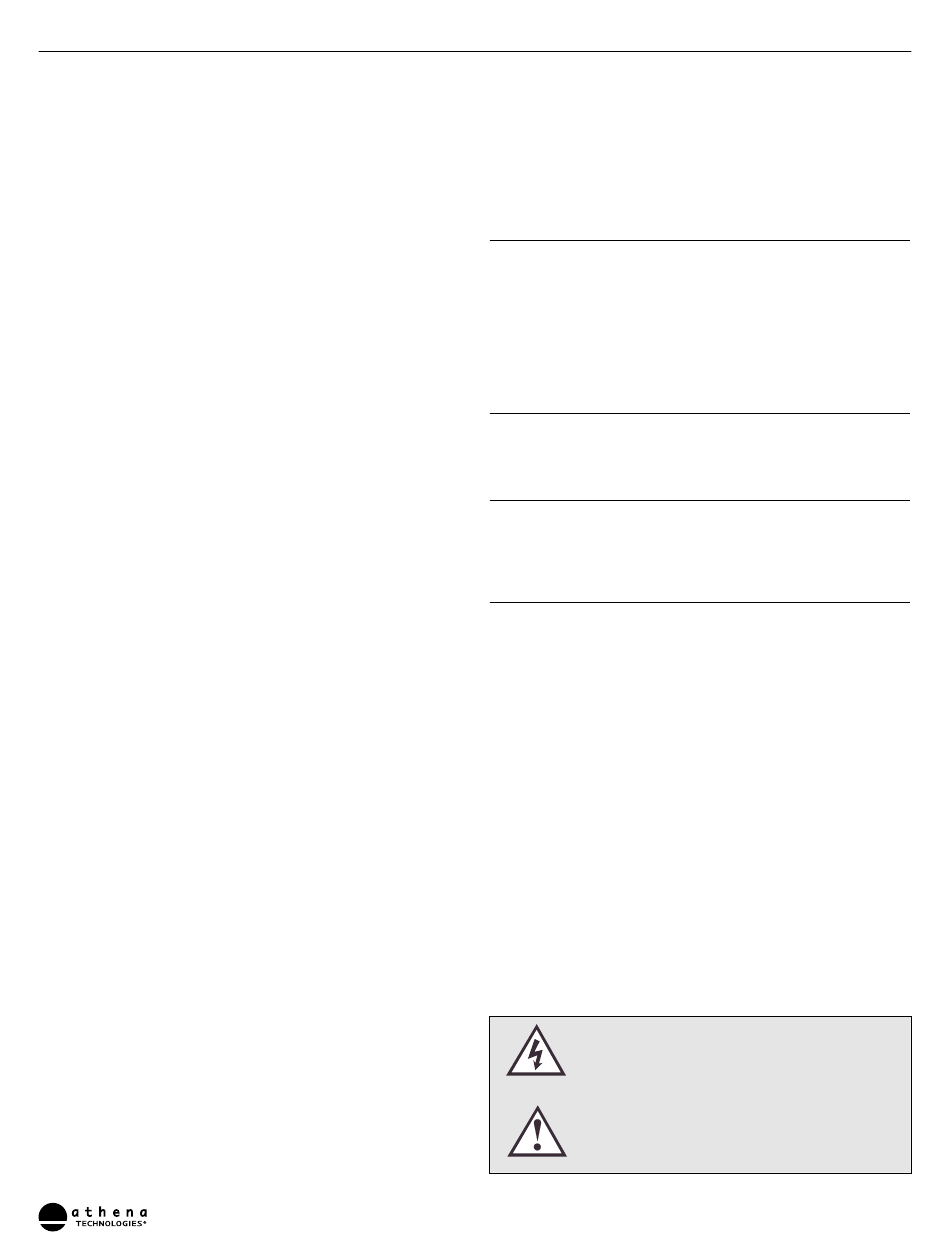 athena
TECHNOLOGIES®